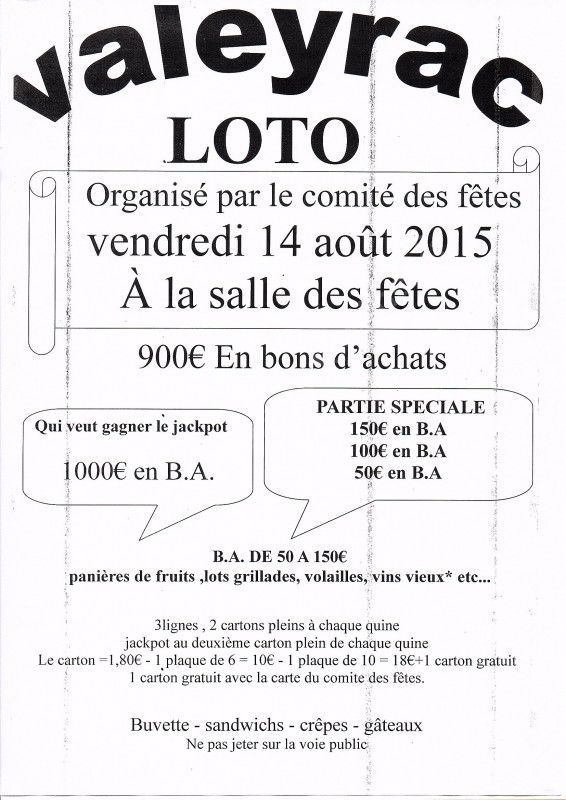 valeyrac

LOTO

Organisé par le comité des fêtes
vendredi 14 août 2015
À la salle des fêtes

900€ En bons d'achats

Qui veut gagner le jackpot

1000€ en B.A.

PARTIE SPECIALE
150€ en B.A
100€ en B.A
50€ en B.A

B.A. DE 50 A 150€
panières de fruits ,lots grillades, volailles, vins vieux* etc...

3lignes , 2 cartons pleins à chaque quine
jackpot au deuxième carton plein de chaque quine
Le carton =1,80€ - 1 plaque de 6 = 10€ - 1 plaque de 10 = 18€+1 carton gratuit
1 carton gratuit avec la carte du comite des fêtes.

Buvette - sandwichs - crêpes - gâteaux
Ne pas jeter sur la voie public